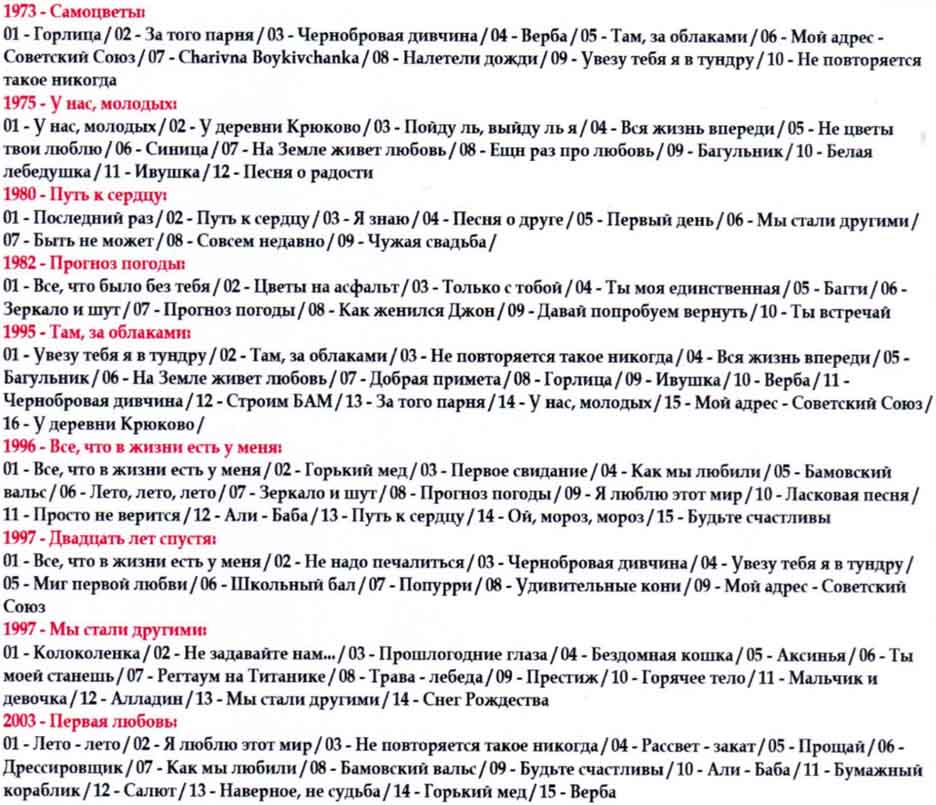 1973 - Самоцветы:
01 - Горлица / 02 - За того парня / 03 - Чернобровая дивчина / 04 - Верба / 05 - Там, за облаками / 06 - Мой адрес - Советский Союз / 07 - Charivna Boykivchanka / 08 - Налетели дожди / 09 - Увезу тебя я в тундру / 10 - Не повторяется такое никогда
1975 - У нас, молодых:
01 - У нас, молодых / 02 - У деревни Крюково / 03 - Пойду ль, выйду ль я / 04 - Вся жизнь впереди / 05 - Не цветы твои люблю / 06 - Синица / 07 - На Земле живет любовь / 08 - Ещн раз про любовь / 09 - Багульник / 10 - Белая лебедушка / 11 - Ивушка / 12 - Песня о радости
1980 - Путь к сердцу:
01 - Последний раз / 02 - Путь к сердцу / 03 - Я знаю / 04 - Песня о друге / 05 - Первый день / 06 - Мы стали другими / 07 - Быть не может / 08 - Совсем недавно / 09 - Чужая свадьба /
1982 - Прогноз погоды:
01 - Все, что было без тебя / 02 - Цветы на асфальт / 03 - Только с тобой / 04 - Ты моя единственная / 05 - Багги / 06 - Зеркало и шут / 07 - Прогноз погоды / 08 - Как женился Джон / 09 - Давай попробуем вернуть / 10 - Ты встречай
1995 - Там, за облаками:
01 - Увезу тебя я в тундру / 02 - Там, за облаками / 03 - Не повторяется такое никогда / 04 - Вся жизнь впереди / 05 - Багульник / 06 - На Земле живет любовь / 07 - Добрая примета / 08 - Горлица / 09 - Ивушка / 10 - Верба / 11 - Чернобровая дивчина / 12 - Строим БАМ / 13 - За того парня / 14 - У нас, молодых / 15 - Мой адрес - Советский Союз / 16 - У деревни Крюково /
1996 - Все, что в жизни есть у меня:
01 - Все, что в жизни есть у меня / 02 - Горький мед / 03 - Первое свидание / 04 - Как мы любили / 05 - Бамовский вальс / 06 - Лето, лето, лето / 07 - Зеркало и шут / 08 - Прогноз погоды / 09 - Я люблю этот мир / 10 - Ласковая песня / 11 - Просто не верится / 12 - Али - Баба / 13 - Путь к сердцу / 14 - Ой, мороз, мороз / 15 - Будьте счастливы
1997 - Двадцать лет спустя:
01 - Все, что в жизни есть у меня / 02 - Не надо печалиться / 03 - Чернобровая дивчина / 04 - Увезу тебя я в тундру / 05 - Миг первой любви / 06 - Школьный бал / 07 - Попурри / 08 - Удивительные кони / 09 - Мой адрес - Советский Союз
1997 - Мы стали другими:
01 - Колоколенка / 02 - Не задавайте нам... / 03 - Прошлогодние глаза / 04 - Бездомная кошка / 05 - Аксинья / 06 - Ты моей станешь / 07 - Регтаум на Титанике / 08 - Трава - лебеда / 09 - Престиж / 10 - Горячее тело / 11 - Мальчик и девочка / 12 - Алладин / 13 - Мы стали другими / 14 - Снег Рождества
2003 - Первая любовь:
01 - Лето - лето / 02 - Я люблю этот мир / 03 - Не повторяется такое никогда / 04 - Рассвет - закат / 05 - Прощай / 06 - Дрессировщик / 07 - Как мы любили / 08 - Бамовский вальс / 09 - Будьте счастливы / 10 - Али - Баба / 11 - Бумажный кораблик / 12 - Салют / 13 - Наверное, не судьба / 14 - Горький мед / 15 - Верба